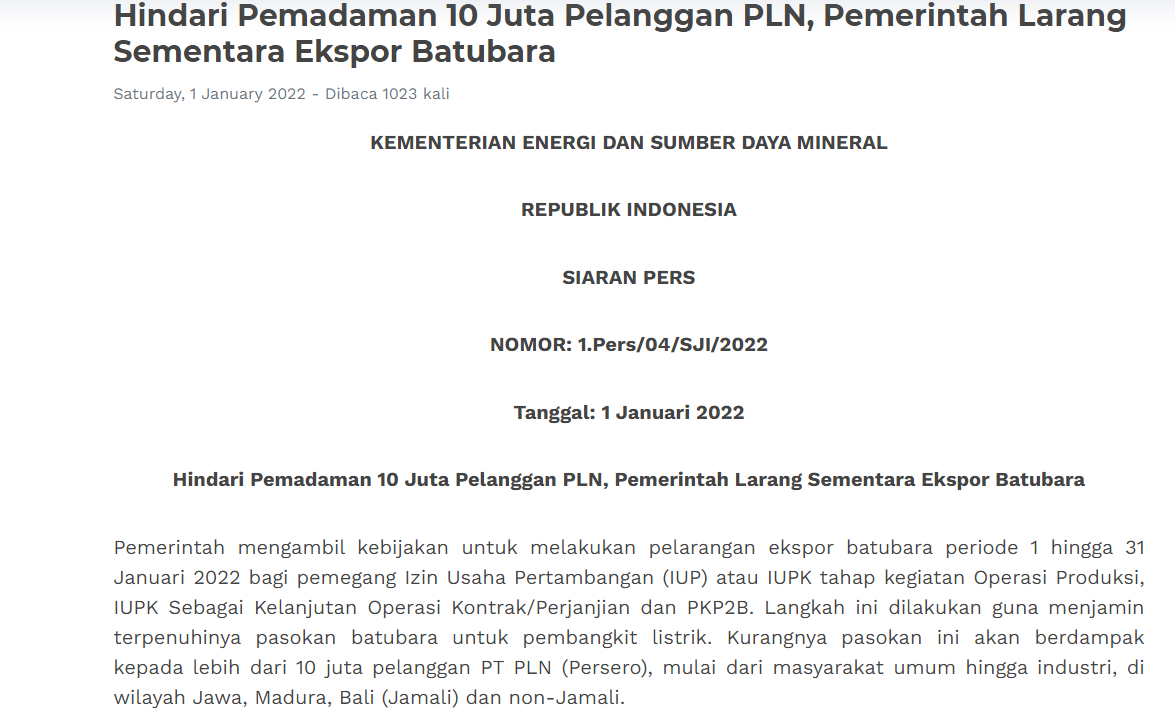 Hindari Pemadaman 10 Juta Pelanggan PLN, Pemerintah Larang Sementara Ekspor Batubara

Saturday, 1 January 2022 - Dibaca 1023 kali

KEMENTERIAN ENERGI DAN SUMBER DAYA MINERAL

REPUBLIK INDONESIA

SIARAN PERS

NOMOR: 1.Pers/04/SJI/2022

Tanggal: 1 Januari 2022

Hindari Pemadaman 10 Juta Pelanggan PLN, Pemerintah Larang Sementara Ekspor Batubara

Pemerintah mengambil kebijakan untuk melakukan pelarangan ekspor batubara periode 1 hingga 31 Januari 2022 bagi pemegang Izin Usaha Pertambangan (IUP) atau IUPK tahap kegiatan Operasi Produksi, IUPK Sebagai Kelanjutan Operasi Kontrak/Perjanjian dan PKP2B. Langkah ini dilakukan guna menjamin terpenuhinya pasokan batubara untuk pembangkit listrik. Kurangnya pasokan ini akan berdampak kepada lebih dari 10 juta pelanggan PT PLN (Persero), mulai dari masyarakat umum hingga industri, di wilayah Jawa, Madura, Bali (Jamali) dan non-Jamali.